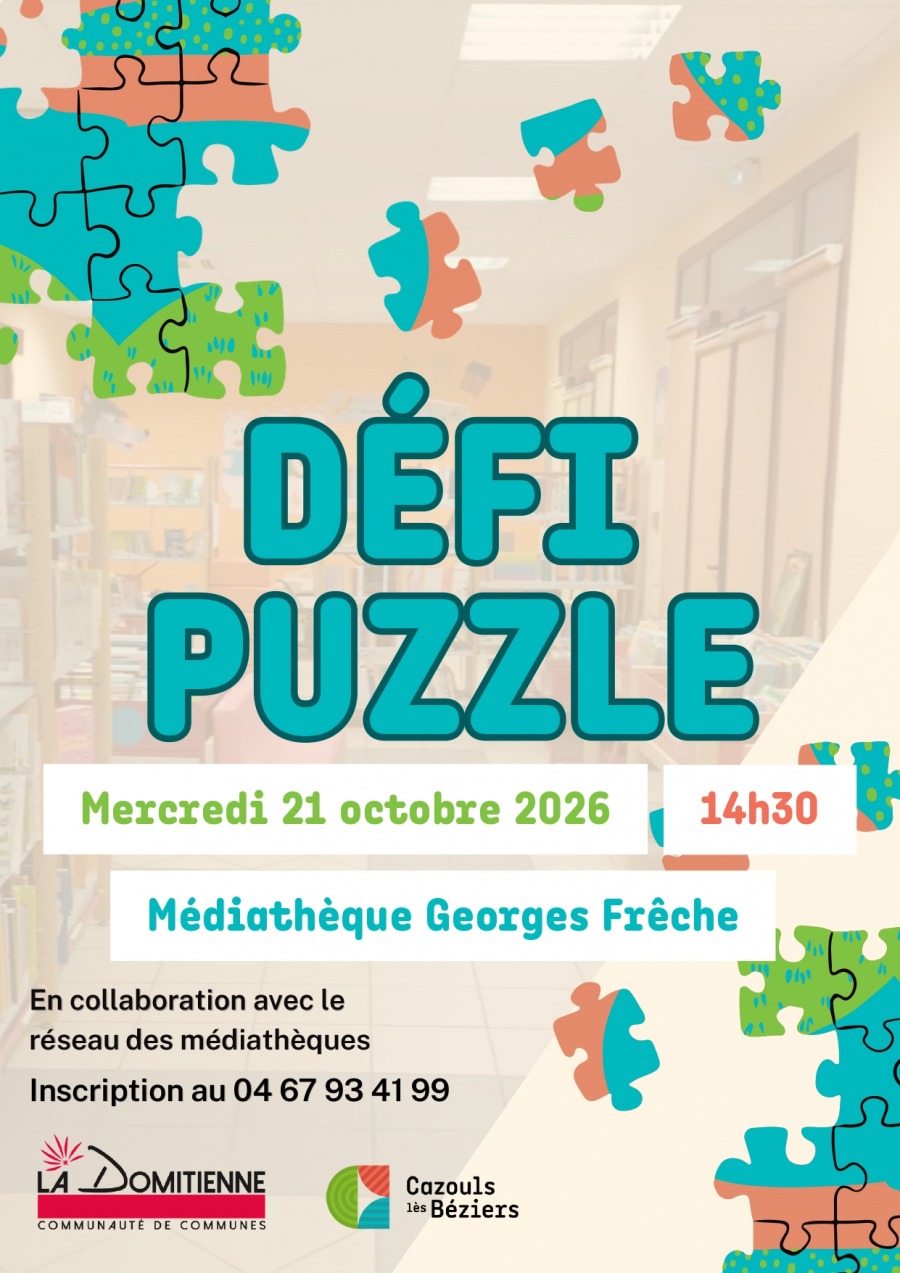 DÉFI PUZZLE

Mercredi 21 octobre 2026

14h30

Médiathèque Georges Frêche

En collaboration avec le réseau des médiathèques

Inscription au 04 67 93 41 99

LA DOMITIENNE
COMMUNAUTÉ DE COMMUNES

Cazouls lès Béziers